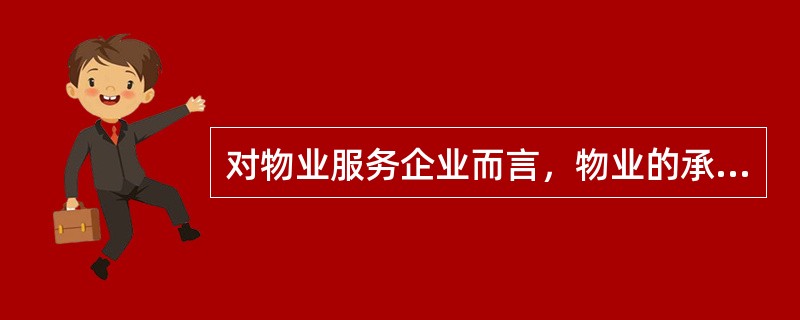 对物业服务企业而言，物业的承...